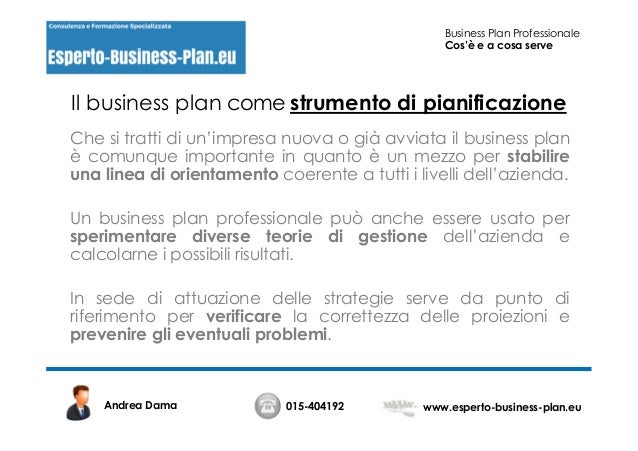 Consulenza e Formazione Specializzata
Esperto-Business-Plan.eu

Business Plan Professionale
Cos'è e a cosa serve

Il business plan come strumento di pianificazione

Che si tratti di un'impresa nuova o già avviata il business plan è comunque importante in quanto è un mezzo per stabilire una linea di orientamento coerente a tutti i livelli dell'azienda.

Un business plan professionale può anche essere usato per sperimentare diverse teorie di gestione dell'azienda e calcolarne i possibili risultati.

In sede di attuazione delle strategie serve da punto di riferimento per verificare la correttezza delle proiezioni e prevenire gli eventuali problemi.

Andrea Dama

015-404192

www.esperto-business-plan.eu